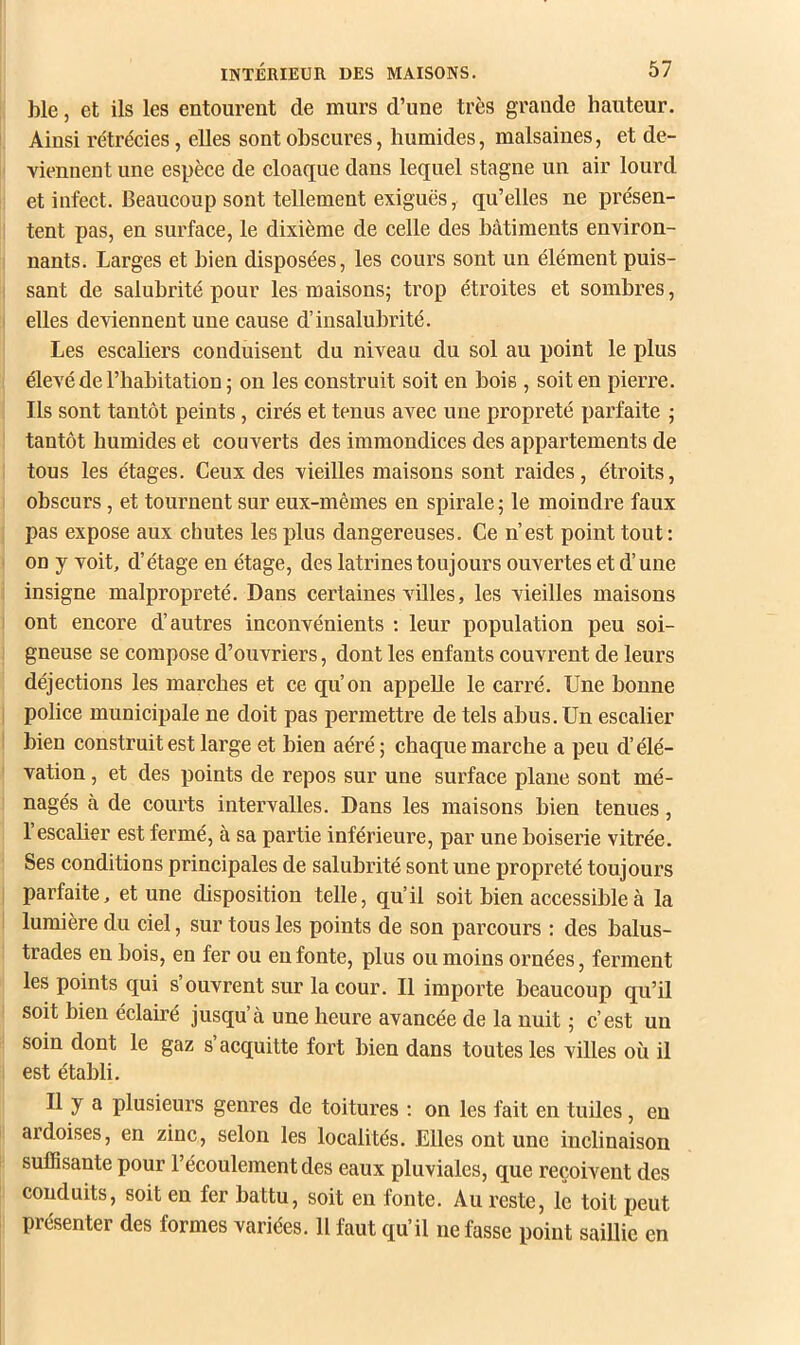 INTÉRIEUR DES MAISONS. 57

ble, et ils les entourent de murs d'une très grande hauteur. Ainsi rétrécies, elles sont obscures, humides, malsaines, et deviennent une espèce de cloaque dans lequel stagne un air lourd et infect. Beaucoup sont tellement exiguës, qu'elles ne présentent pas, en surface, le dixième de celle des bâtiments environnants. Larges et bien disposées, les cours sont un élément puissant de salubrité pour les maisons; trop étroites et sombres, elles deviennent une cause d'insalubrité.

Les escaliers conduisent du niveau du sol au point le plus élevé de l'habitation; on les construit soit en bois, soit en pierre. Ils sont tantôt peints, cirés et tenus avec une propreté parfaite ; tantôt humides et couverts des immondices des appartements de tous les étages. Ceux des vieilles maisons sont raides, étroits, obscurs, et tournent sur eux-mêmes en spirale; le moindre faux pas expose aux chutes les plus dangereuses. Ce n'est point tout: on y voit, d'étage en étage, des latrines toujours ouvertes et d'une insigne malpropreté. Dans certaines villes, les vieilles maisons ont encore d'autres inconvénients : leur population peu soigneuse se compose d'ouvriers, dont les enfants couvrent de leurs déjections les marches et ce qu'on appelle le carré. Une bonne police municipale ne doit pas permettre de tels abus. Un escalier bien construit est large et bien aéré; chaque marche a peu d'élévation, et des points de repos sur une surface plane sont ménagés à de courts intervalles. Dans les maisons bien tenues, l'escalier est fermé, à sa partie inférieure, par une boiserie vitrée. Ses conditions principales de salubrité sont une propreté toujours parfaite, et une disposition telle, qu'il soit bien accessible à la lumière du ciel, sur tous les points de son parcours : des balustrades en bois, en fer ou en fonte, plus ou moins ornées, ferment les points qui s'ouvrent sur la cour. Il importe beaucoup qu'il soit bien éclairé jusqu'à une heure avancée de la nuit ; c'est un soin dont le gaz s'acquitte fort bien dans toutes les villes où il est établi.

Il y a plusieurs genres de toitures : on les fait en tuiles, en ardoises, en zinc, selon les localités. Elles ont une inclinaison suffisante pour l'écoulement des eaux pluviales, que reçoivent des conduits, soit en fer battu, soit en fonte. Au reste, le toit peut présenter des formes variées. Il faut qu'il ne fasse point saillie en